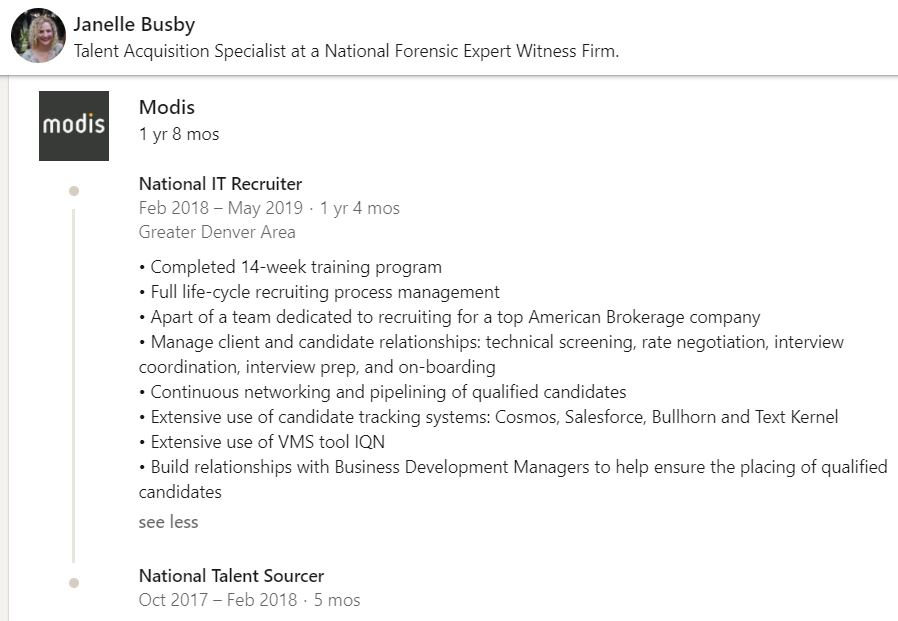 Janelle Busby
Talent Acquisition Specialist at a National Forensic Expert Witness Firm.

modis

Modis
1 yr 8 mos

National IT Recruiter
Feb 2018 – May 2019 · 1 yr 4 mos
Greater Denver Area

• Completed 14-week training program
• Full life-cycle recruiting process management
• Apart of a team dedicated to recruiting for a top American Brokerage company
• Manage client and candidate relationships: technical screening, rate negotiation, interview coordination, interview prep, and on-boarding
• Continuous networking and pipelining of qualified candidates
• Extensive use of candidate tracking systems: Cosmos, Salesforce, Bullhorn and Text Kernel
• Extensive use of VMS tool IQN
• Build relationships with Business Development Managers to help ensure the placing of qualified candidates

see less

National Talent Sourcer
Oct 2017 – Feb 2018 · 5 mos